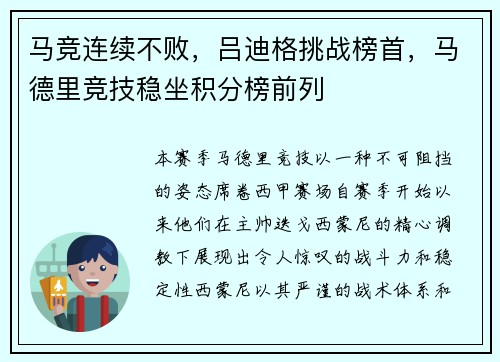 马竞连续不败，吕迪格挑战榜首，马德里竞技稳坐积分榜前列

本赛季马德里竞技以一种不可阻挡的姿态席卷西甲赛场自赛季开始以来他们在主帅迭戈西蒙尼的精心调教下展现出令人惊叹的战斗力和稳定性西蒙尼以其严谨的战术体系和